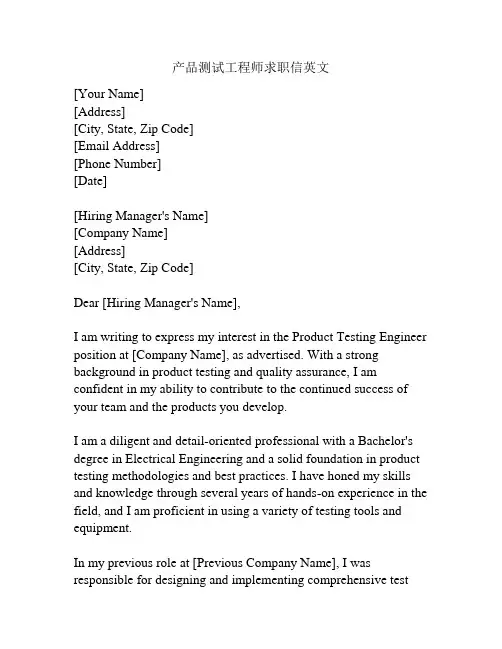 产品测试工程师求职信英文

[Your Name]
[Address]
[City, State, Zip Code]
[Email Address]
[Phone Number]
[Date]

[Hiring Manager's Name]
[Company Name]
[Address]
[City, State, Zip Code]

Dear [Hiring Manager's Name],

I am writing to express my interest in the Product Testing Engineer position at [Company Name], as advertised. With a strong background in product testing and quality assurance, I am confident in my ability to contribute to the continued success of your team and the products you develop.

I am a diligent and detail-oriented professional with a Bachelor's degree in Electrical Engineering and a solid foundation in product testing methodologies and best practices. I have honed my skills and knowledge through several years of hands-on experience in the field, and I am proficient in using a variety of testing tools and equipment.

In my previous role at [Previous Company Name], I was responsible for designing and implementing comprehensive test